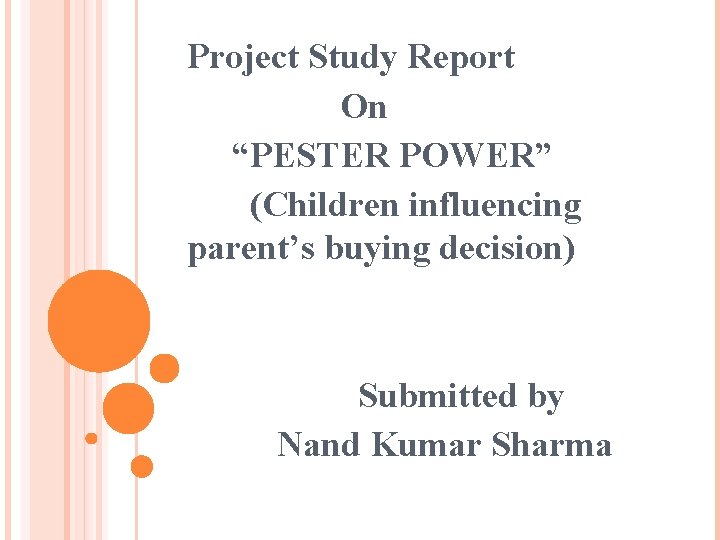 Project Study Report
On
“PESTER POWER”
(Children influencing parent’s buying decision)

Submitted by
Nand Kumar Sharma